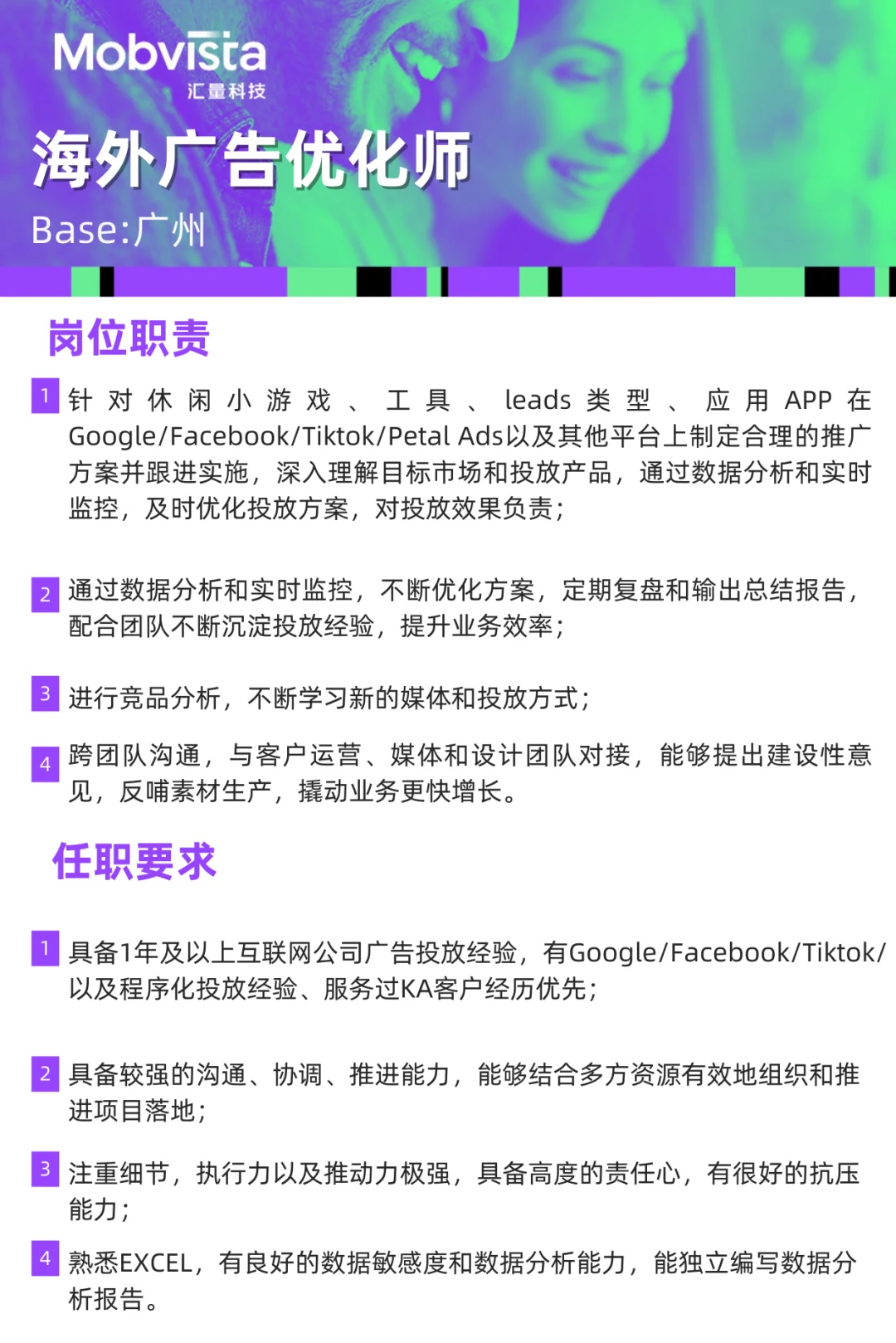 Mobvista
汇量科技

海外广告优化师

Base:广州

岗位职责

1 针对休闲小游戏、工具、leads类型、应用APP在Google/Facebook/Tiktok/Petal Ads以及其他平台上制定合理的推广方案并跟进实施，深入理解目标市场和投放产品，通过数据分析和实时监控，及时优化投放方案，对投放效果负责；

2 通过数据分析和实时监控，不断优化方案，定期复盘和输出总结报告，配合团队不断沉淀投放经验，提升业务效率；

3 进行竞品分析，不断学习新的媒体和投放方式；

4 跨团队沟通，与客户运营、媒体和设计团队对接，能够提出建设性意见，反哺素材生产，撬动业务更快增长。

任职要求

1 具备1年及以上互联网公司广告投放经验，有Google/Facebook/Tiktok/以及程序化投放经验、服务过KA客户经历优先；

2 具备较强的沟通、协调、推进能力，能够结合多方资源有效地组织和推进项目落地；

3 注重细节，执行力以及推动力极强，具备高度的责任心，有很好的抗压能力；

4 熟悉EXCEL，有良好的数据敏感度和数据分析能力，能独立编写数据分析报告。